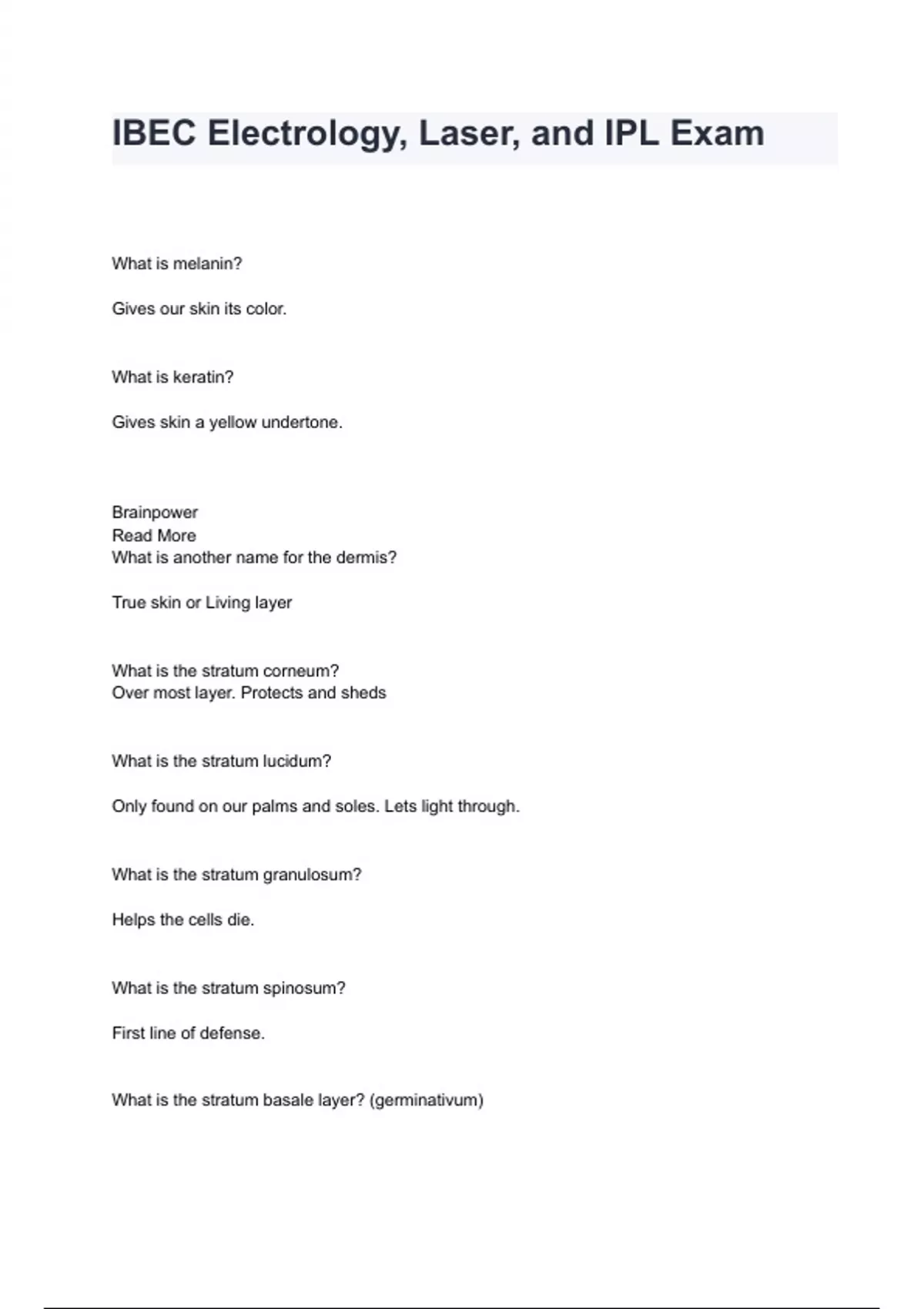 IBEC Electrology, Laser, and IPL Exam

What is melanin?

Gives our skin its color.

What is keratin?

Gives skin a yellow undertone.

Brainpower
Read More
What is another name for the dermis?

True skin or Living layer

What is the stratum corneum?
Over most layer. Protects and sheds

What is the stratum lucidum?

Only found on our palms and soles. Lets light through.

What is the stratum granulosum?

Helps the cells die.

What is the stratum spinosum?

First line of defense.

What is the stratum basale layer? (germinativum)